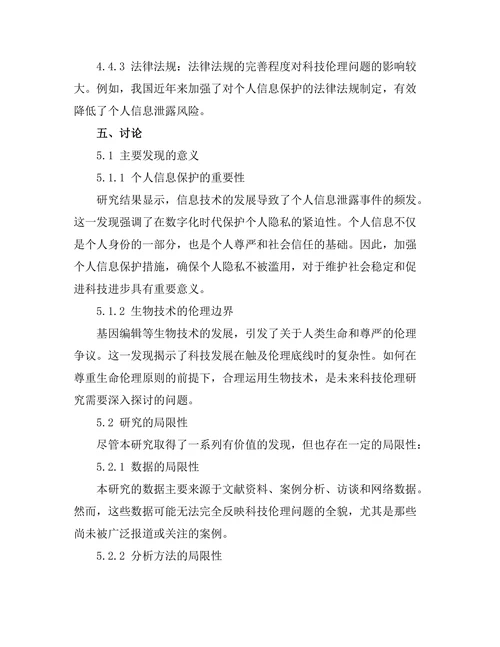 4.4.3 法律法规：法律法规的完善程度对科技伦理问题的影响较大。例如，我国近年来加强了对个人信息保护的法律法规制定，有效降低了个人信息泄露风险。

五、讨论

5.1 主要发现的意义

5.1.1 个人信息保护的重要性

研究结果显示，信息技术的发展导致了个人信息泄露事件的频发。这一发现强调了在数字化时代保护个人隐私的紧迫性。个人信息不仅是个人身份的一部分，也是个人尊严和社会信任的基础。因此，加强个人信息保护措施，确保个人隐私不被滥用，对于维护社会稳定和促进科技进步具有重要意义。

5.1.2 生物技术的伦理边界

基因编辑等生物技术的发展，引发了关于人类生命和尊严的伦理争议。这一发现揭示了科技发展在触及伦理底线时的复杂性。如何在尊重生命伦理原则的前提下，合理运用生物技术，是未来科技伦理研究需要深入探讨的问题。

5.2 研究的局限性

尽管本研究取得了一系列有价值的发现，但也存在一定的局限性：

5.2.1 数据的局限性

本研究的数据主要来源于文献资料、案例分析、访谈和网络数据。然而，这些数据可能无法完全反映科技伦理问题的全貌，尤其是那些尚未被广泛报道或关注的案例。

5.2.2 分析方法的局限性